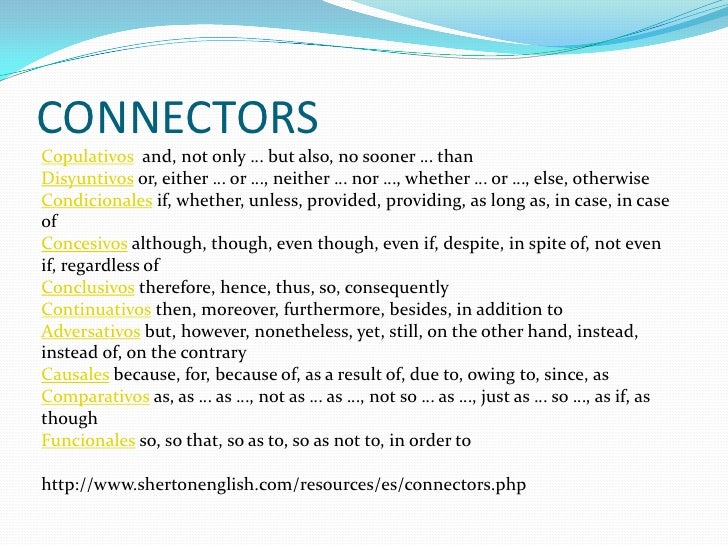 CONNECTORS

Copulativos and, not only … but also, no sooner … than
Disyuntivos or, either … or …, neither … nor …, whether … or …, else, otherwise
Condicionales if, whether, unless, provided, providing, as long as, in case, in case of
Concesivos although, though, even though, even if, despite, in spite of, not even if, regardless of
Conclusivos therefore, hence, thus, so, consequently
Continuativos then, moreover, furthermore, besides, in addition to
Adversativos but, however, nonetheless, yet, still, on the other hand, instead, instead of, on the contrary
Causales because, for, because of, as a result of, due to, owing to, since, as
Comparativos as, as … as …, not as … as …, not so … as …, just as … so …, as if, as though
Funcionales so, so that, so as to, so as not to, in order to

http://www.shertonenglish.com/resources/es/connectors.php